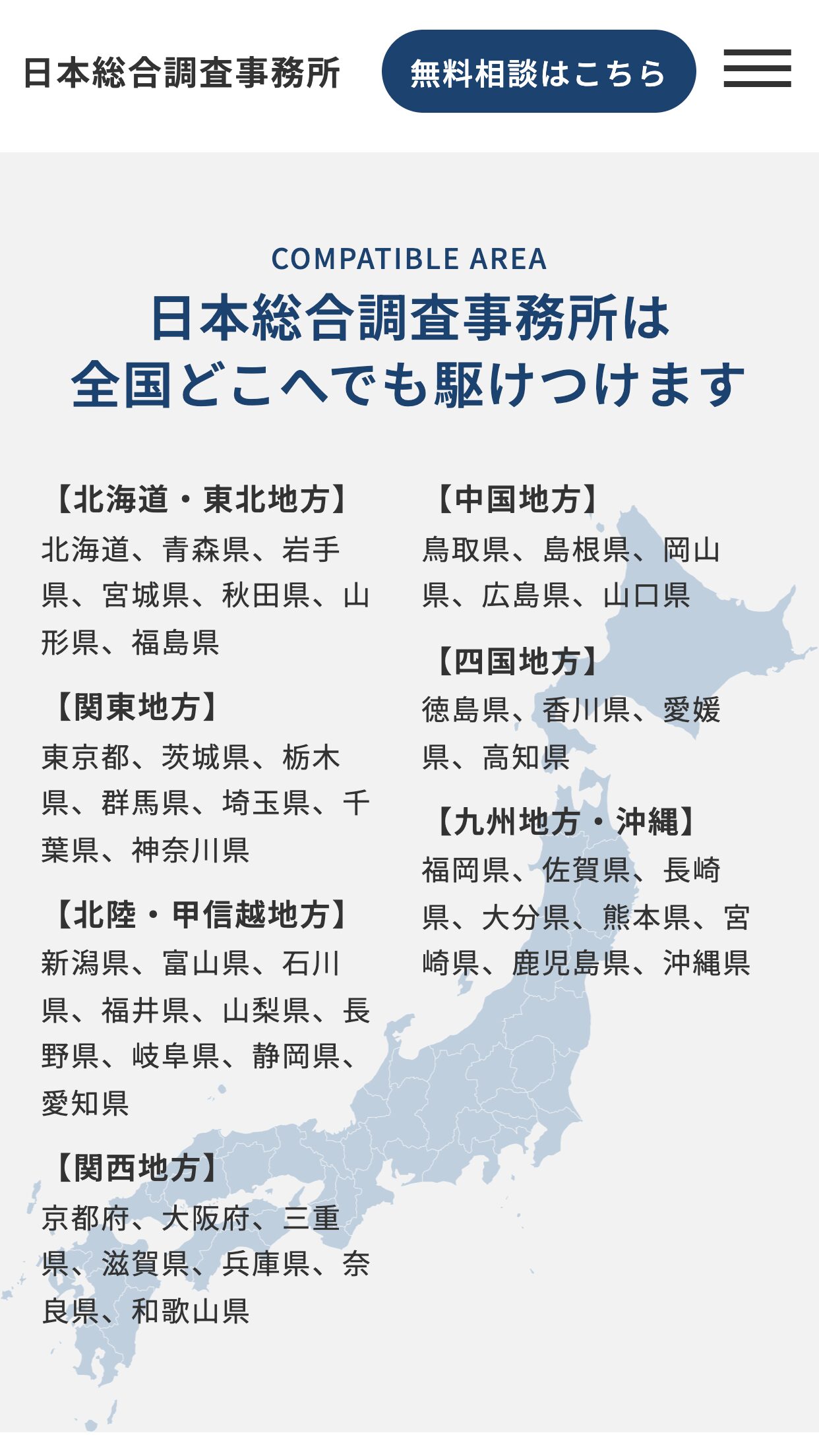 日本総合調査事務所

無料相談はこちら

COMPATIBLE AREA

日本総合調査事務所は
全国どこへでも駆けつけます

【北海道・東北地方】
北海道、青森県、岩手県、宮城県、秋田県、山形県、福島県

【関東地方】
東京都、茨城県、栃木県、群馬県、埼玉県、千葉県、神奈川県

【北陸・甲信越地方】
新潟県、富山県、石川県、福井県、山梨県、長野県、岐阜県、静岡県、愛知県

【関西地方】
京都府、大阪府、三重県、滋賀県、兵庫県、奈良県、和歌山県

【中国地方】
鳥取県、島根県、岡山県、広島県、山口県

【四国地方】
徳島県、香川県、愛媛県、高知県

【九州地方・沖縄】
福岡県、佐賀県、長崎県、大分県、熊本県、宮崎県、鹿児島県、沖縄県